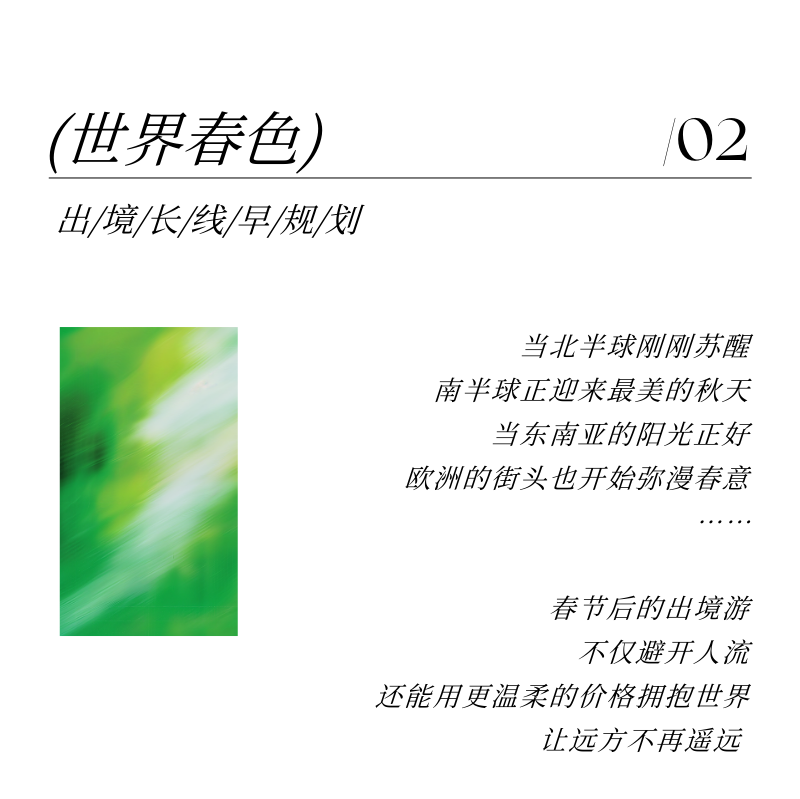 (世界春色)

/02

出/境/长/线/早/规/划

当北半球刚刚苏醒
南半球正迎来最美的秋天
当东南亚的阳光正好
欧洲的街头也开始弥漫春意
……

春节后的出境游
不仅避开人流
还能用更温柔的价格拥抱世界
让远方不再遥远